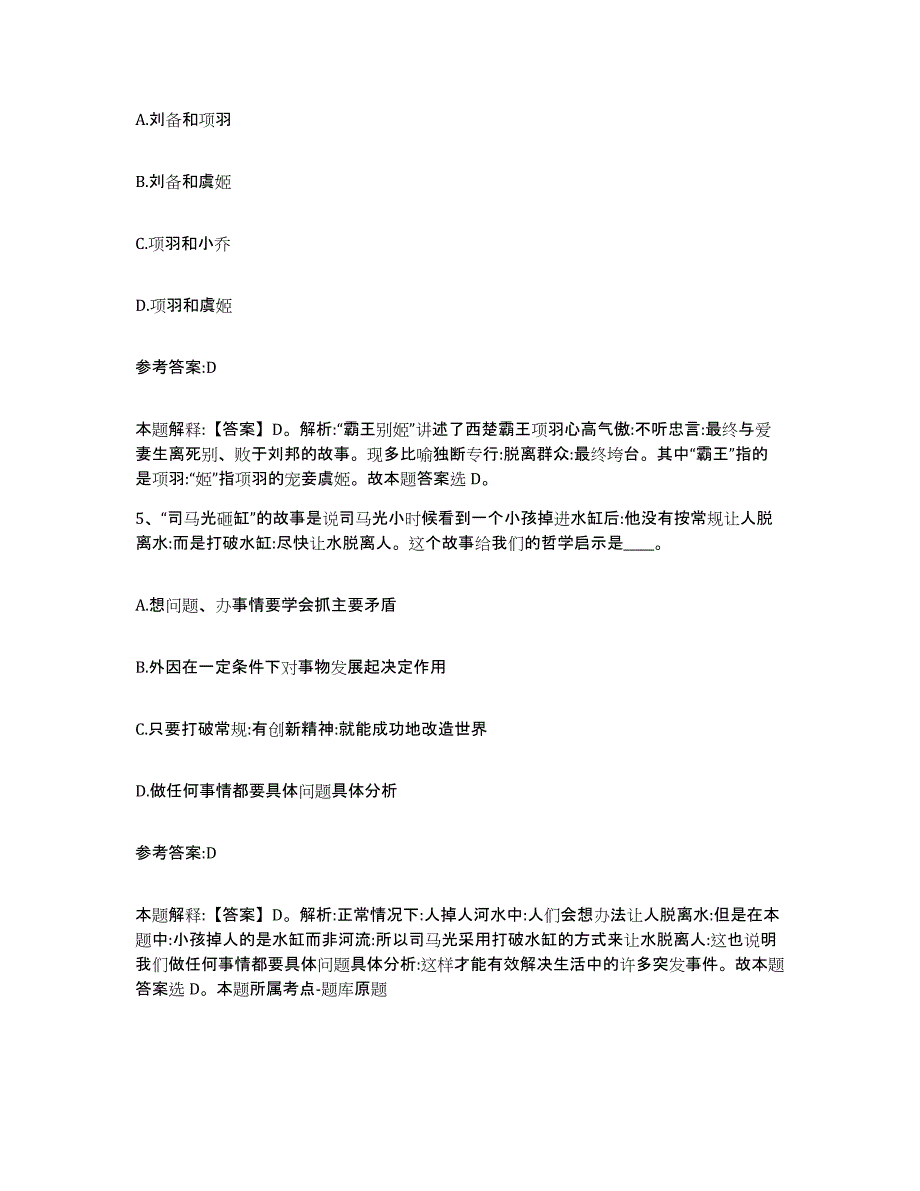 A.刘备和项羽

B.刘备和虞姬

C.项羽和小乔

D.项羽和虞姬

参考答案:D

本题解释:【答案】D。解析:“霸王别姬”讲述了西楚霸王项羽心高气傲:不听忠言:最终与爱妻生离死别、败于刘邦的故事。现多比喻独断专行:脱离群众:最终垮台。其中“霸王”指的是项羽:“姬”指项羽的宠妾虞姬。故本题答案选 D。

5、“司马光砸缸”的故事是说司马光小时候看到一个小孩掉进水缸后:他没有按常规让人脱离水:而是打破水缸:尽快让水脱离人。这个故事给我们的哲学启示是____。

A.想问题、办事情要学会抓主要矛盾

B.外因在一定条件下对事物发展起决定作用

C.只要打破常规:有创新精神:就能成功地改造世界

D.做任何事情都要具体问题具体分析

参考答案:D

本题解释:【答案】D。解析:正常情况下:人掉人河水中:人们会想办法让人脱离水:但是在本题中:小孩掉人的是水缸而非河流:所以司马光采用打破水缸的方式来让水脱离人:这也说明我们做任何事情都要具体问题具体分析:这样才能有效解决生活中的许多突发事件。故本题答案选 D。本题所属考点-题库原题